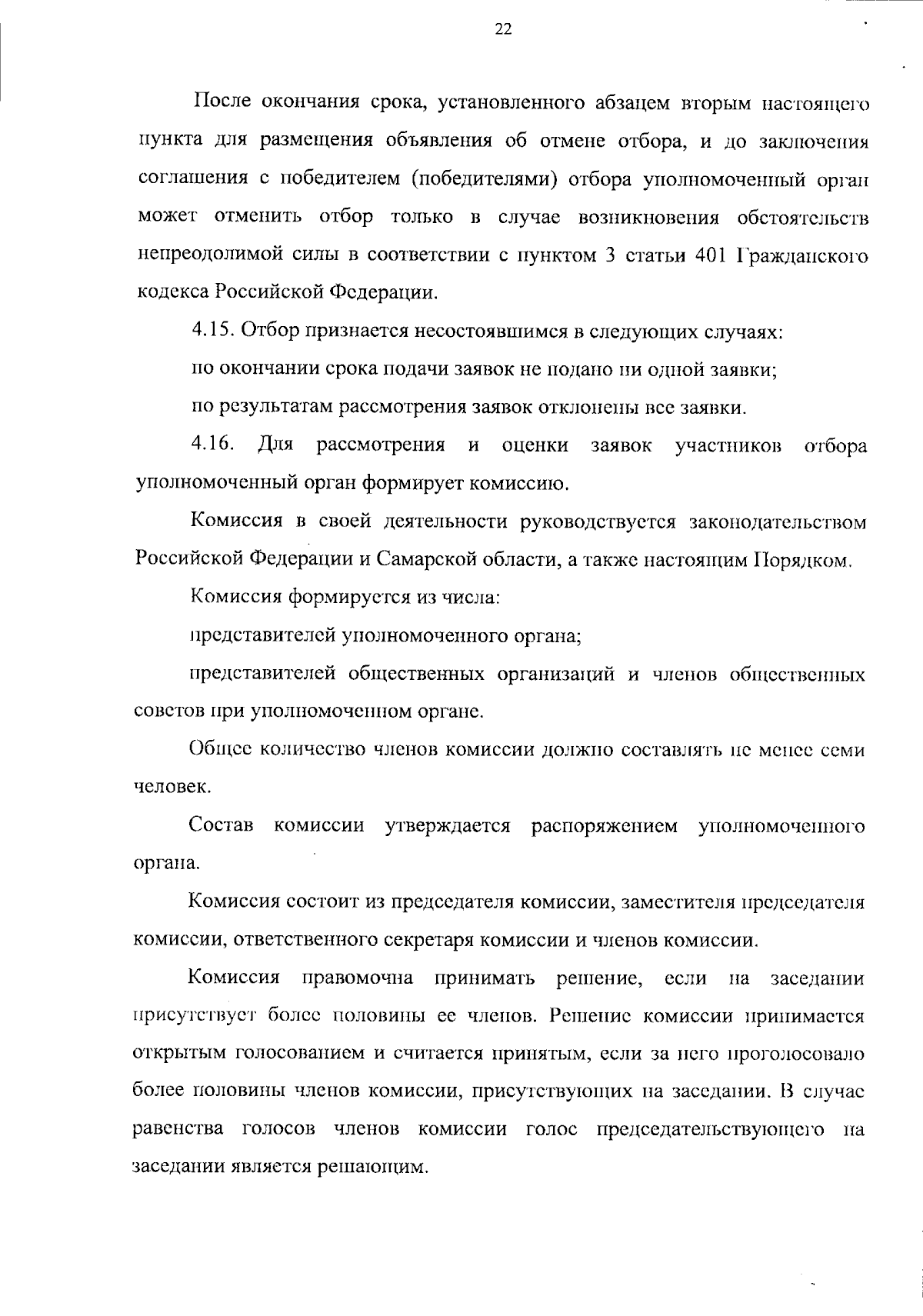 22

После окончания срока, установленного абзацем вторым настоящего пункта для размещения объявления об отмене отбора, и до заключения соглашения с победителем (победителями) отбора уполномоченный орган может отменить отбор только в случае возникновения обстоятельств непреодолимой силы в соответствии с пунктом 3 статьи 401 Гражданского кодекса Российской Федерации.

4.15. Отбор признается несостоявшимся в следующих случаях:

по окончании срока подачи заявок не подано ни одной заявки;

по результатам рассмотрения заявок отклонены все заявки.

4.16. Для рассмотрения и оценки заявок участников отбора уполномоченный орган формирует комиссию.

Комиссия в своей деятельности руководствуется законодательством Российской Федерации и Самарской области, а также настоящим Порядком.

Комиссия формируется из числа:

представителей уполномоченного органа;

представителей общественных организаций и членов общественных советов при уполномоченном органе.

Общее количество членов комиссии должно составлять не менее семи человек.

Состав комиссии утверждается распоряжением уполномоченного органа.

Комиссия состоит из председателя комиссии, заместителя председателя комиссии, ответственного секретаря комиссии и членов комиссии.

Комиссия правомочна принимать решение, если на заседании присутствует более половины ее членов. Решение комиссии принимается открытым голосованием и считается принятым, если за него проголосовало более половины членов комиссии, присутствующих на заседании. В случае равенства голосов членов комиссии голос председательствующего на заседании является решающим.